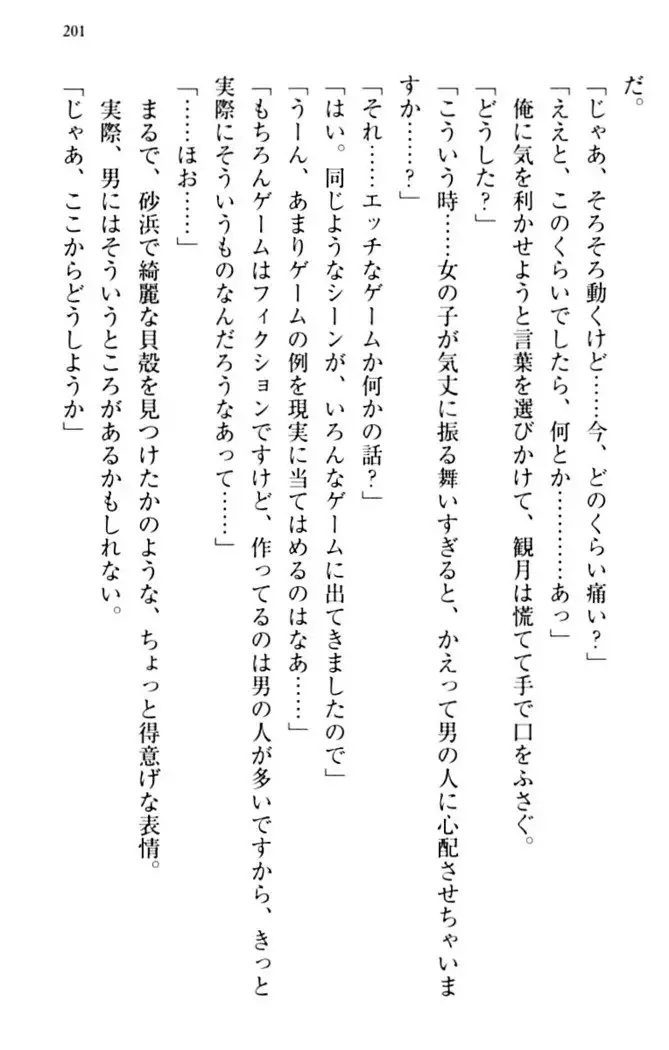 201

だ。

「じゃあ、そろそろ動くけど……今、どのくらい痛い？」

「ええと、このくらいでしたら、何とか…………あっ」

俺に気を利かせようと言葉を選びかけて、観月は慌てて手で口をふさぐ。

「どうした？」

「こういう時……女の子が気丈に振る舞いすぎると、かえって男の人に心配させちゃいますか……？」

「それ……エッチなゲームか何かの話？」

「はい。同じようなシーンが、いろんなゲームに出てきましたので」

「うーん、あまりゲームの例を現実に当てはめるのはなあ……」

「もちろんゲームはフィクションですけど、作ってるのは男の人が多いですから、きっと実際にそういうものなんだろうなあって……」

「……ほお……」

まるで、砂浜で綺麗な貝殻を見つけたかのような、ちょっと得意げな表情。

実際、男にはそういうところがあるかもしれない。

「じゃあ、ここからどうしようか」